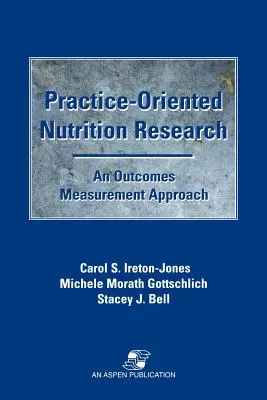 Practice-Oriented Nutrition Research

An Outcomes Measurement Approach

Carol S. Ireton-Jones
Michele Morath Gottschlich
Stacey J. Bell

AN ASPEN PUBLICATION